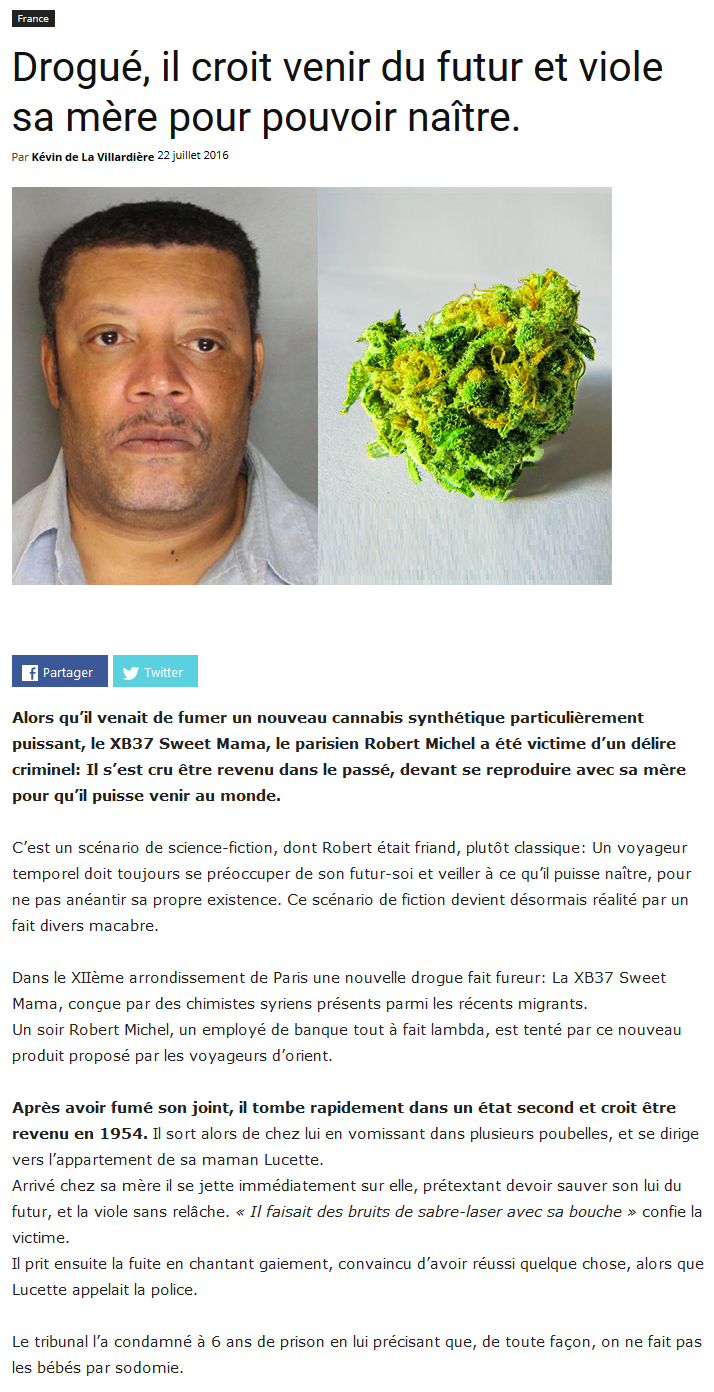 France

Drogué, il croit venir du futur et viole sa mère pour pouvoir naître.

Par Kévin de La Villardière 22 juillet 2016

Partager Twitter

Alors qu'il venait de fumer un nouveau cannabis synthétique particulièrement puissant, le XB37 Sweet Mama, le parisien Robert Michel a été victime d'un délire criminel: Il s'est cru être revenu dans le passé, devant se reproduire avec sa mère pour qu'il puisse venir au monde.

C'est un scénario de science-fiction, dont Robert était friand, plutôt classique: Un voyageur temporel doit toujours se préoccuper de son futur-soi et veiller à ce qu'il puisse naître, pour ne pas anéantir sa propre existence. Ce scénario de fiction devient désormais réalité par un fait divers macabre.

Dans le XIIème arrondissement de Paris une nouvelle drogue fait fureur: La XB37 Sweet Mama, conçue par des chimistes syriens présents parmi les récents migrants.
Un soir Robert Michel, un employé de banque tout à fait lambda, est tenté par ce nouveau produit proposé par les voyageurs d'orient.

Après avoir fumé son joint, il tombe rapidement dans un état second et croit être revenu en 1954. Il sort alors de chez lui en vomissant dans plusieurs poubelles, et se dirige vers l'appartement de sa maman Lucette.
Arrivé chez sa mère il se jette immédiatement sur elle, prétextant devoir sauver son lui du futur, et la viole sans relâche. « Il faisait des bruits de sabre-laser avec sa bouche » confie la victime.
Il prit ensuite la fuite en chantant gaiement, convaincu d'avoir réussi quelque chose, alors que Lucette appelait la police.

Le tribunal l'a condamné à 6 ans de prison en lui précisant que, de toute façon, on ne fait pas les bébés par sodomie.